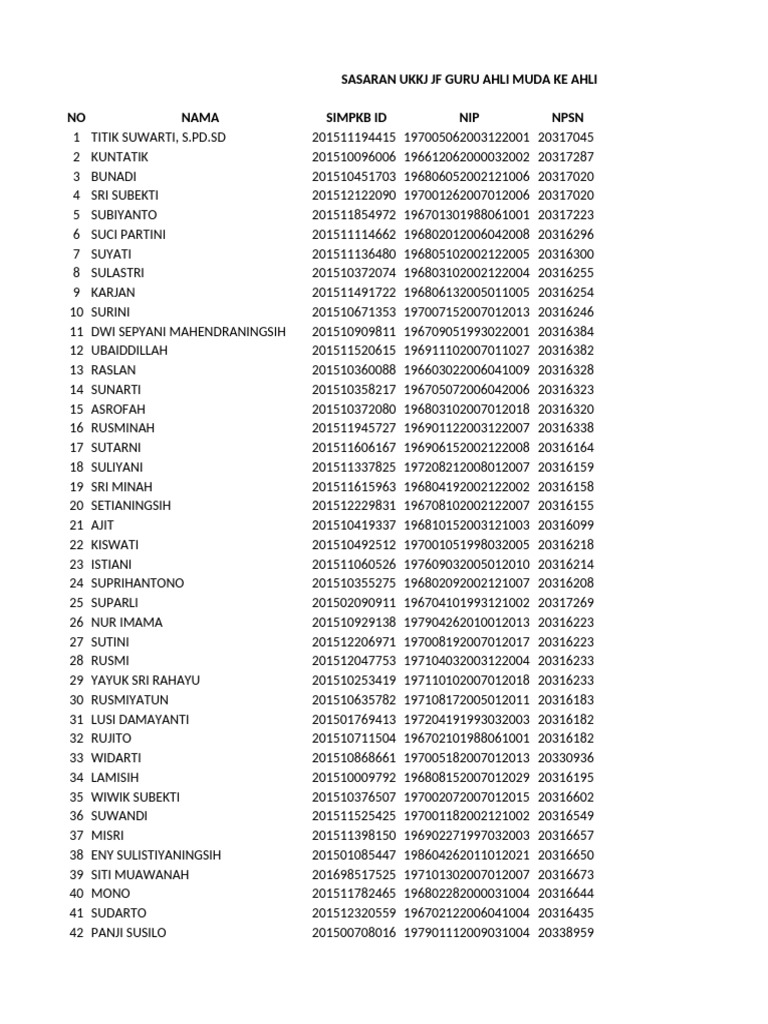 SASARAN UKKJ JF GURU AHLI MUDA KE AHLI

| NO | NAMA | SIMPKB ID | NIP | NPSN |
|---|---|---|---|---|
| 1 | TITIK SUWARTI, S.PD.SD | 201511194415 | 197005062003122001 | 20317045 |
| 2 | KUNTATIK | 201510096006 | 196612062000032002 | 20317287 |
| 3 | BUNADI | 201510451703 | 196806052002121006 | 20317020 |
| 4 | SRI SUBEKTI | 201512122090 | 197001262007012006 | 20317020 |
| 5 | SUBIYANTO | 201511854972 | 196701301988061001 | 20317223 |
| 6 | SUCI PARTINI | 201511114662 | 196802012006042008 | 20316296 |
| 7 | SUYATI | 201511136480 | 196805102002122005 | 20316300 |
| 8 | SULASTRI | 201510372074 | 196803102002122004 | 20316255 |
| 9 | KARJAN | 201511491722 | 196806132005011005 | 20316254 |
| 10 | SURINI | 201510671353 | 197007152007012013 | 20316246 |
| 11 | DWI SEPYANI MAHENDRANINGSIH | 201510909811 | 196709051993022001 | 20316384 |
| 12 | UBAIDDILLAH | 201511520615 | 196911102007011027 | 20316382 |
| 13 | RASLAN | 201510360088 | 196603022006041009 | 20316328 |
| 14 | SUNARTI | 201510358217 | 196705072006042006 | 20316323 |
| 15 | ASROFAH | 201510372080 | 196803102007012018 | 20316320 |
| 16 | RUSMINAH | 201511945727 | 196901122003122007 | 20316338 |
| 17 | SUTARNI | 201511606167 | 196906152002122008 | 20316164 |
| 18 | SULIYANI | 201511337825 | 197208212008012007 | 20316159 |
| 19 | SRI MINAH | 201511615963 | 196804192002122002 | 20316158 |
| 20 | SETIANINGSIH | 201512229831 | 196708102002122007 | 20316155 |
| 21 | AJIT | 201510419337 | 196810152003121003 | 20316099 |
| 22 | KISWATI | 201510492512 | 197001051998032005 | 20316218 |
| 23 | ISTIANI | 201511060526 | 197609032005012010 | 20316214 |
| 24 | SUPRIHANTONO | 201510355275 | 196802092002121007 | 20316208 |
| 25 | SUPARLI | 201502090911 | 196704101993121002 | 20317269 |
| 26 | NUR IMAMA | 201510929138 | 197904262010012013 | 20316223 |
| 27 | SUTINI | 201512206971 | 197008192007012017 | 20316223 |
| 28 | RUSMI | 201512047753 | 197104032003122004 | 20316233 |
| 29 | YAYUK SRI RAHAYU | 201510253419 | 197110102007012018 | 20316233 |
| 30 | RUSMIYATUN | 201510635782 | 197108172005012011 | 20316183 |
| 31 | LUSI DAMAYANTI | 201501769413 | 197204191993032003 | 20316182 |
| 32 | RUJITO | 201510711504 | 196702101988061001 | 20316182 |
| 33 | WIDARTI | 201510868661 | 197005182007012013 | 20330936 |
| 34 | LAMISIH | 201510009792 | 196808152007012029 | 20316195 |
| 35 | WIWIK SUBEKTI | 201510376507 | 197002072007012015 | 20316602 |
| 36 | SUWANDI | 201511525425 | 197001182002121002 | 20316549 |
| 37 | MISRI | 201511398150 | 196902271997032003 | 20316657 |
| 38 | ENY SULISTIYANINGSIH | 201501085447 | 198604262011012021 | 20316650 |
| 39 | SITI MUAWANAH | 201698517525 | 197101302007012007 | 20316673 |
| 40 | MONO | 201511782465 | 196802282000031004 | 20316644 |
| 41 | SUDARTO | 201512320559 | 196702122006041004 | 20316435 |
| 42 | PANJI SUSILO | 201500708016 | 197901112009031004 | 20338959 |